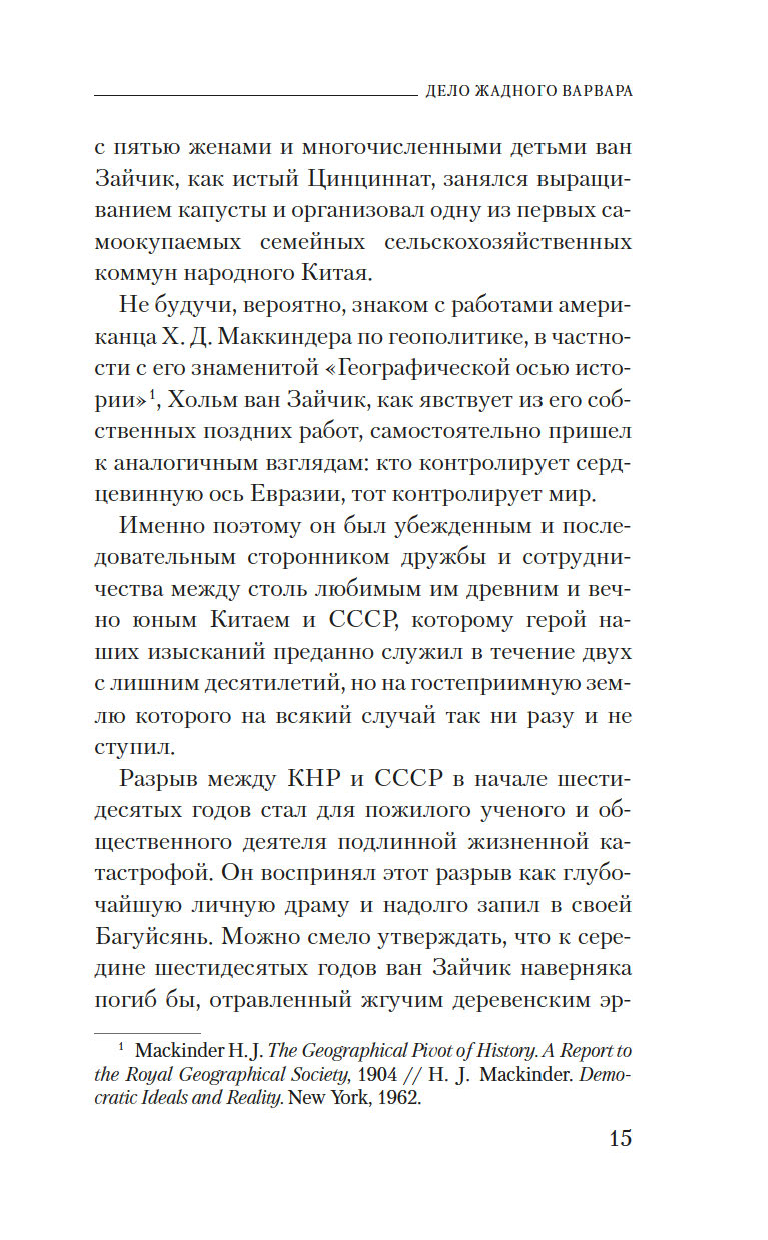 ДЕЛО ЖАДНОГО ВАРВАРА

с пятью женами и многочисленными детьми ван Зайчик, как истый Цинциннат, занялся выращиванием капусты и организовал одну из первых самоокупаемых семейных сельскохозяйственных коммун народного Китая.

Не будучи, вероятно, знаком с работами американца Х. Д. Маккиндера по геополитике, в частности с его знаменитой «Географической осью истории»$^1$, Хольм ван Зайчик, как явствует из его собственных поздних работ, самостоятельно пришел к аналогичным взглядам: кто контролирует сердцевинную ось Евразии, тот контролирует мир.

Именно поэтому он был убежденным и последовательным сторонником дружбы и сотрудничества между столь любимым им древним и вечно юным Китаем и СССР, которому герой наших изысканий преданно служил в течение двух с лишним десятилетий, но на гостеприимную землю которого на всякий случай так ни разу и не ступил.

Разрыв между КНР и СССР в начале шестидесятых годов стал для пожилого ученого и общественного деятеля подлинной жизненной катастрофой. Он воспринял этот разрыв как глубочайшую личную драму и надолго запил в своей Багуйсянь. Можно смело утверждать, что к середине шестидесятых годов ван Зайчик наверняка погиб бы, отравленный жгучим деревенским эр-

$^1$ Mackinder H. J. The Geographical Pivot of History. A Report to the Royal Geographical Society, 1904 // H. J. Mackinder. Democratic Ideals and Reality. New York, 1962.

15